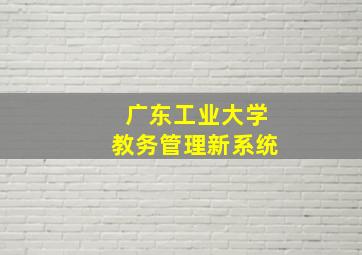 广东工业大学
教务管理新系统